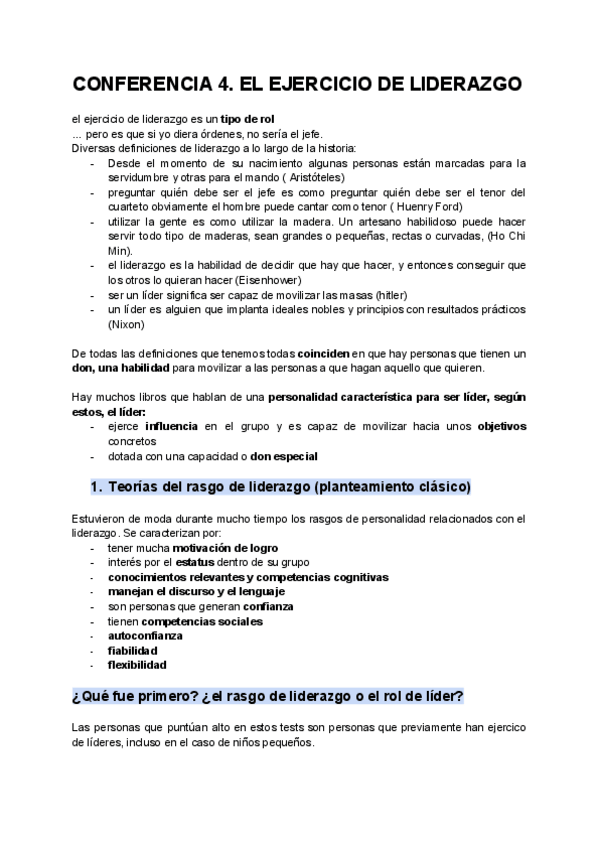 CONFERENCIA 4. EL EJERCICIO DE LIDERAZGO

el ejercicio de liderazgo es un tipo de rol
... pero es que si yo diera órdenes, no sería el jefe.
Diversas definiciones de liderazgo a lo largo de la historia:
- Desde el momento de su nacimiento algunas personas están marcadas para la servidumbre y otras para el mando ( Aristóteles)
- preguntar quién debe ser el jefe es como preguntar quién debe ser el tenor del cuarteto obviamente el hombre puede cantar como tenor ( Huenry Ford)
- utilizar la gente es como utilizar la madera. Un artesano habilidoso puede hacer servir todo tipo de maderas, sean grandes o pequeñas, rectas o curvadas, (Ho Chi Min).
- el liderazgo es la habilidad de decidir que hay que hacer, y entonces conseguir que los otros lo quieran hacer (Eisenhower)
- ser un líder significa ser capaz de movilizar las masas (hitler)
- un líder es alguien que implanta ideales nobles y principios con resultados prácticos (Nixon)

De todas las definiciones que tenemos todas coinciden en que hay personas que tienen un don, una habilidad para movilizar a las personas a que hagan aquello que quieren.

Hay muchos libros que hablan de una personalidad característica para ser líder, según estos, el líder:
- ejerce influencia en el grupo y es capaz de movilizar hacia unos objetivos concretos
- dotada con una capacidad o don especial

1. Teorías del rasgo de liderazgo (planteamiento clásico)

Estuvieron de moda durante mucho tiempo los rasgos de personalidad relacionados con el liderazgo. Se caracterizan por:
- tener mucha motivación de logro
- interés por el estatus dentro de su grupo
- conocimientos relevantes y competencias cognitivas
- manejan el discurso y el lenguaje
- son personas que generan confianza
- tienen competencias sociales
- autoconfianza
- fiabilidad
- flexibilidad

¿Qué fue primero? ¿el rasgo de liderazgo o el rol de líder?

Las personas que puntúan alto en estos tests son personas que previamente han ejercico de líderes, incluso en el caso de niños pequeños.